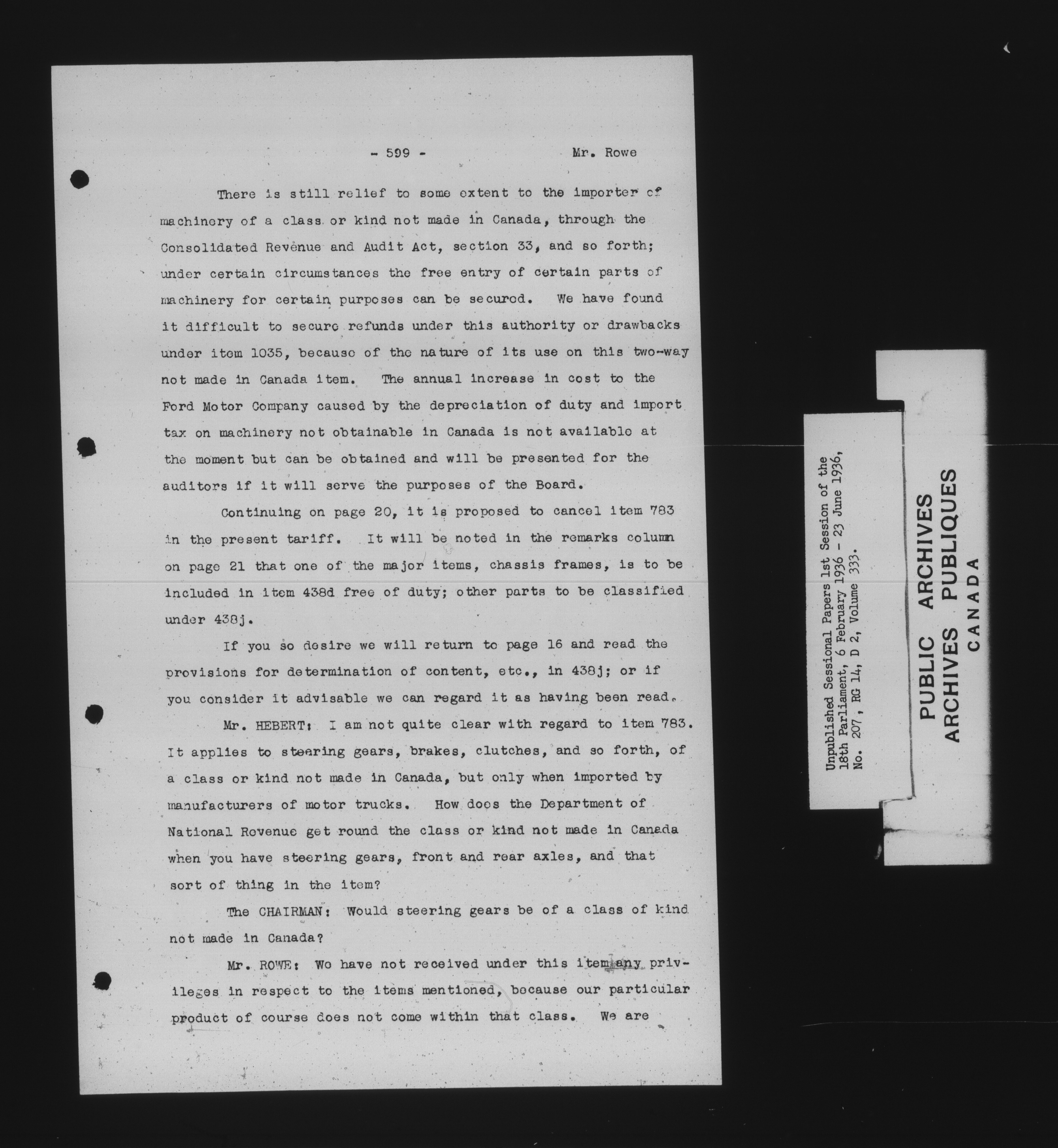 - 599 - Mr. Rowe

There is still relief to some extent to the importer of machinery of a class or kind not made in Canada, through the Consolidated Revenue and Audit Act, section 33, and so forth; under certain circumstances the free entry of certain parts of machinery for certain purposes can be secured. We have found it difficult to secure refunds under this authority or drawbacks under item 1035, because of the nature of its use on this two-way not made in Canada item. The annual increase in cost to the Ford Motor Company caused by the depreciation of duty and import tax on machinery not obtainable in Canada is not available at the moment but can be obtained and will be presented for the auditors if it will serve the purposes of the Board.

Continuing on page 20, it is proposed to cancel item 783 in the present tariff. It will be noted in the remarks column on page 21 that one of the major items, chassis frames, is to be included in item 438d free of duty; other parts to be classified under 438j.

If you so desire we will return to page 16 and read the provisions for determination of content, etc., in 438j; or if you consider it advisable we can regard it as having been read.

Mr. HEBERT: I am not quite clear with regard to item 783. It applies to steering gears, brakes, clutches, and so forth, of a class or kind not made in Canada, but only when imported by manufacturers of motor trucks. How does the Department of National Revenue get round the class or kind not made in Canada when you have steering gears, front and rear axles, and that sort of thing in the item?

The CHAIRMAN: Would steering gears be of a class of kind not made in Canada?

Mr. ROWE: We have not received under this item any privileges in respect to the items mentioned, because our particular product of course does not come within that class. We are

Unpublished Sessional Papers 1st Session of the 18th Parliament, 6 February 1936 - 23 June 1936, No. 207, RG 14, D 2, Volume 333.

PUBLIC ARCHIVES
ARCHIVES PUBLIQUES
CANADA